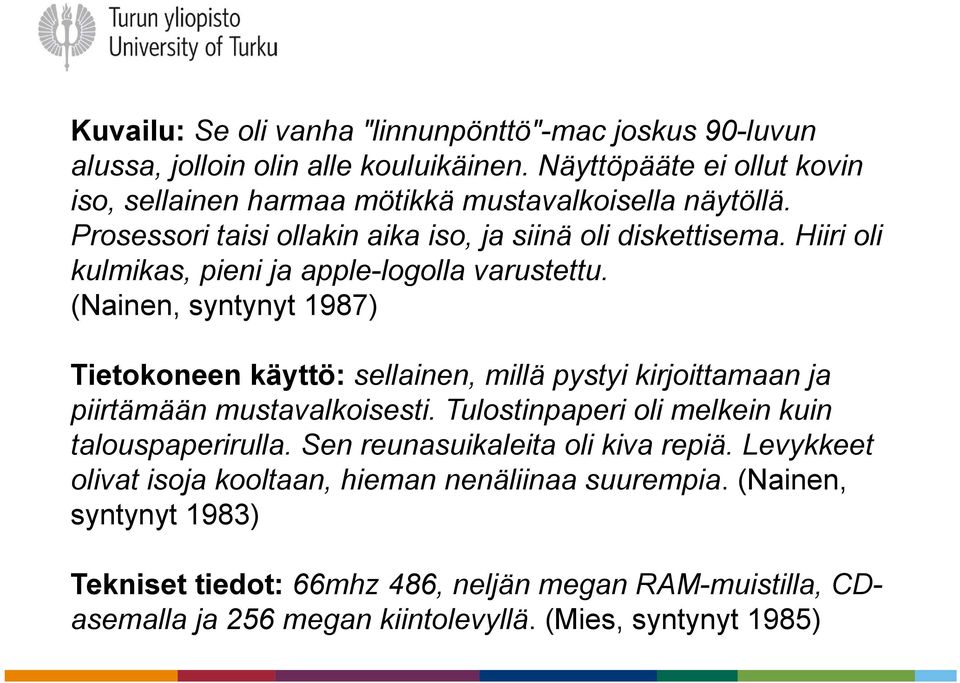 Turun yliopisto
University of Turku

Kuvailu: Se oli vanha "linnunpönttö"-mac joskus 90-luvun alussa, jolloin olin alle kouluikäinen. Näyttöpääte ei ollut kovin iso, sellainen harmaa mötikkä mustavalkoisella näytöllä. Prosessori taisi ollakin aika iso, ja siinä oli diskettisema. Hiiri oli kulmikas, pieni ja apple-logolla varustettu. (Nainen, syntynyt 1987)

Tietokoneen käyttö: sellainen, millä pystyi kirjoittamaan ja piirtämään mustavalkoisesti. Tulostinpaperi oli melkein kuin talouspaperirulla. Sen reunasuikaleita oli kiva repiä. Levykkeet olivat isoja kooltaan, hieman nenäliinaa suurempia. (Nainen, syntynyt 1983)

Tekniset tiedot: 66mhz 486, neljän megan RAM-muistilla, CD-asemalla ja 256 megan kiintolevyllä. (Mies, syntynyt 1985)